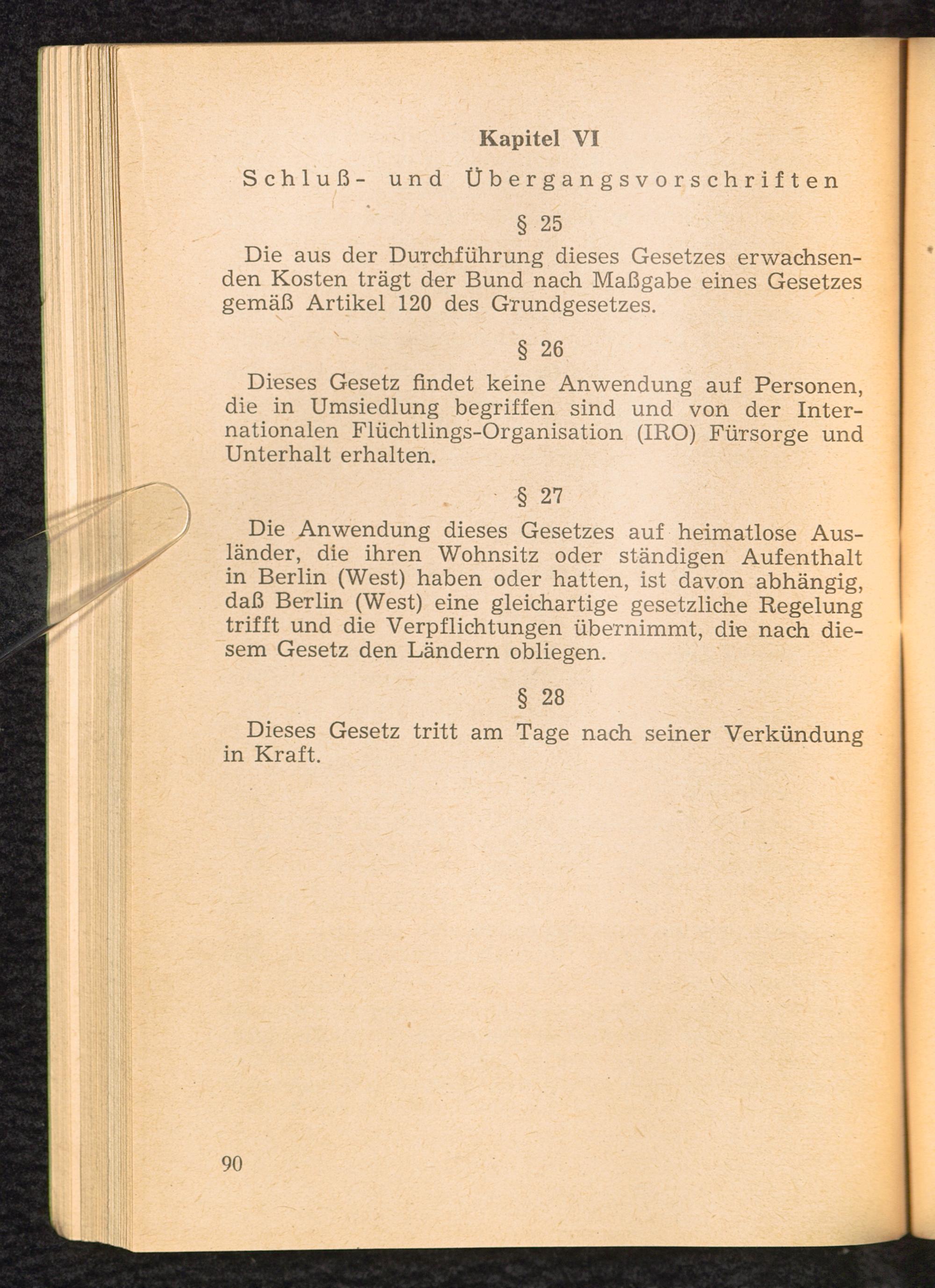 Kapitel VI

Schluß- und Übergangsvorschriften

§ 25

Die aus der Durchführung dieses Gesetzes erwachsenden Kosten trägt der Bund nach Maßgabe eines Gesetzes gemäß Artikel 120 des Grundgesetzes.

§ 26

Dieses Gesetz findet keine Anwendung auf Personen, die in Umsiedlung begriffen sind und von der Internationalen Flüchtlings-Organisation (IRO) Fürsorge und Unterhalt erhalten.

§ 27

Die Anwendung dieses Gesetzes auf heimatlose Ausländer, die ihren Wohnsitz oder ständigen Aufenthalt in Berlin (West) haben oder hatten, ist davon abhängig, daß Berlin (West) eine gleichartige gesetzliche Regelung trifft und die Verpflichtungen übernimmt, die nach diesem Gesetz den Ländern obliegen.

§ 28

Dieses Gesetz tritt am Tage nach seiner Verkündung in Kraft.

90